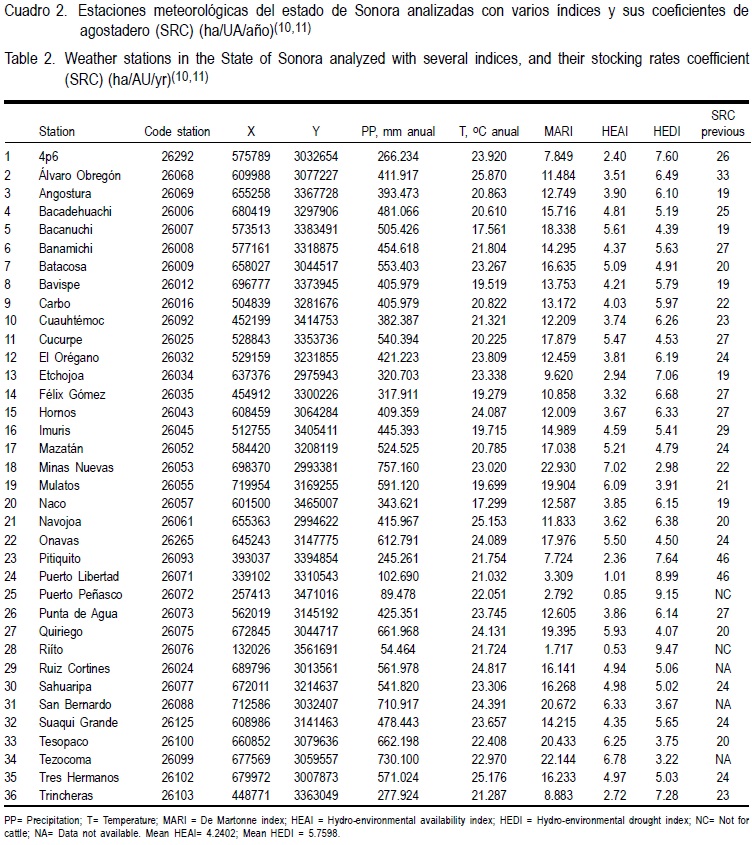 Cuadro 2. Estaciones meteorológicas del estado de Sonora analizadas con varios índices y sus coeficientes de agostadero (SRC) (ha/UA/año)$^{(10,11)}$

Table 2. Weather stations in the State of Sonora analyzed with several indices, and their stocking rates coefficient (SRC) (ha/AU/yr)$^{(10,11)}$

| | Station | Code station | X | Y | PP, mm anual | T, ºC anual | MARI | HEAI | HEDI | SRC previous |
|---|---|---|---|---|---|---|---|---|---|---|
| 1 | 4p6 | 26292 | 575789 | 3032654 | 266.234 | 23.920 | 7.849 | 2.40 | 7.60 | 26 |
| 2 | Álvaro Obregón | 26068 | 609988 | 3077227 | 411.917 | 25.870 | 11.484 | 3.51 | 6.49 | 33 |
| 3 | Angostura | 26069 | 655258 | 3367728 | 393.473 | 20.863 | 12.749 | 3.90 | 6.10 | 19 |
| 4 | Bacadehuachi | 26006 | 680419 | 3297906 | 481.066 | 20.610 | 15.716 | 4.81 | 5.19 | 25 |
| 5 | Bacanuchi | 26007 | 573513 | 3383491 | 505.426 | 17.561 | 18.338 | 5.61 | 4.39 | 19 |
| 6 | Banamichi | 26008 | 577161 | 3318875 | 454.618 | 21.804 | 14.295 | 4.37 | 5.63 | 27 |
| 7 | Batacosa | 26009 | 658027 | 3044517 | 553.403 | 23.267 | 16.635 | 5.09 | 4.91 | 20 |
| 8 | Bavispe | 26012 | 696777 | 3373945 | 405.979 | 19.519 | 13.753 | 4.21 | 5.79 | 19 |
| 9 | Carbo | 26016 | 504839 | 3281676 | 405.979 | 20.822 | 13.172 | 4.03 | 5.97 | 22 |
| 10 | Cuauhtémoc | 26092 | 452199 | 3414753 | 382.387 | 21.321 | 12.209 | 3.74 | 6.26 | 23 |
| 11 | Cucurpe | 26025 | 528843 | 3353736 | 540.394 | 20.225 | 17.879 | 5.47 | 4.53 | 27 |
| 12 | El Orégano | 26032 | 529159 | 3231855 | 421.223 | 23.809 | 12.459 | 3.81 | 6.19 | 24 |
| 13 | Etchojoa | 26034 | 637376 | 2975943 | 320.703 | 23.338 | 9.620 | 2.94 | 7.06 | 19 |
| 14 | Félix Gómez | 26035 | 454912 | 3300226 | 317.911 | 19.279 | 10.858 | 3.32 | 6.68 | 27 |
| 15 | Hornos | 26043 | 608459 | 3064284 | 409.359 | 24.087 | 12.009 | 3.67 | 6.33 | 27 |
| 16 | Imuris | 26045 | 512755 | 3405411 | 445.393 | 19.715 | 14.989 | 4.59 | 5.41 | 29 |
| 17 | Mazatán | 26052 | 584420 | 3208119 | 524.525 | 20.785 | 17.038 | 5.21 | 4.79 | 24 |
| 18 | Minas Nuevas | 26053 | 698370 | 2993381 | 757.160 | 23.020 | 22.930 | 7.02 | 2.98 | 22 |
| 19 | Mulatos | 26055 | 719954 | 3169255 | 591.120 | 19.699 | 19.904 | 6.09 | 3.91 | 21 |
| 20 | Naco | 26057 | 601500 | 3465007 | 343.621 | 17.299 | 12.587 | 3.85 | 6.15 | 19 |
| 21 | Navojoa | 26061 | 655363 | 2994622 | 415.967 | 25.153 | 11.833 | 3.62 | 6.38 | 20 |
| 22 | Onavas | 26265 | 645243 | 3147775 | 612.791 | 24.089 | 17.976 | 5.50 | 4.50 | 24 |
| 23 | Pitiquito | 26093 | 393037 | 3394854 | 245.261 | 21.754 | 7.724 | 2.36 | 7.64 | 46 |
| 24 | Puerto Libertad | 26071 | 339102 | 3310543 | 102.690 | 21.032 | 3.309 | 1.01 | 8.99 | 46 |
| 25 | Puerto Peñasco | 26072 | 257413 | 3471016 | 89.478 | 22.051 | 2.792 | 0.85 | 9.15 | NC |
| 26 | Punta de Agua | 26073 | 562019 | 3145192 | 425.351 | 23.745 | 12.605 | 3.86 | 6.14 | 27 |
| 27 | Quiriego | 26075 | 672845 | 3044717 | 661.968 | 24.131 | 19.395 | 5.93 | 4.07 | 20 |
| 28 | Riíto | 26076 | 132026 | 3561691 | 54.464 | 21.724 | 1.717 | 0.53 | 9.47 | NC |
| 29 | Ruiz Cortines | 26024 | 689796 | 3013561 | 561.978 | 24.817 | 16.141 | 4.94 | 5.06 | NA |
| 30 | Sahuaripa | 26077 | 672011 | 3214637 | 541.820 | 23.306 | 16.268 | 4.98 | 5.02 | 24 |
| 31 | San Bernardo | 26088 | 712586 | 3032407 | 710.917 | 24.391 | 20.672 | 6.33 | 3.67 | NA |
| 32 | Suaqui Grande | 26125 | 608986 | 3141463 | 478.443 | 23.657 | 14.215 | 4.35 | 5.65 | 24 |
| 33 | Tesopaco | 26100 | 660852 | 3079636 | 662.198 | 22.408 | 20.433 | 6.25 | 3.75 | 20 |
| 34 | Tezocoma | 26099 | 677569 | 3059557 | 730.100 | 22.970 | 22.144 | 6.78 | 3.22 | NA |
| 35 | Tres Hermanos | 26102 | 679972 | 3007873 | 571.024 | 25.176 | 16.233 | 4.97 | 5.03 | 24 |
| 36 | Trincheras | 26103 | 448771 | 3363049 | 277.924 | 21.287 | 8.883 | 2.72 | 7.28 | 23 |

PP= Precipitation; T= Temperature; MARI = De Martonne index; HEAI = Hydro-environmental availability index; HEDI = Hydro-environmental drought index; NC= Not for cattle; NA= Data not available. Mean HEAI= 4.2402; Mean HEDI = 5.7598.